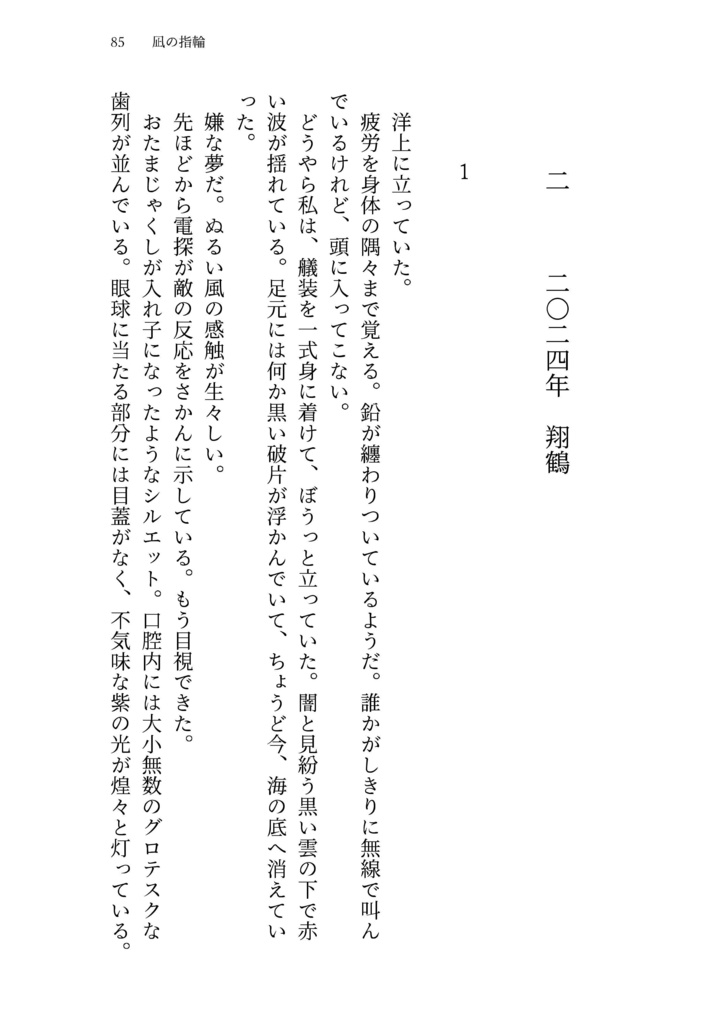 85　凪の指輪

二　二〇二四年　翔鶴

1

洋上に立っていた。

疲労を身体の隅々まで覚える。鉛が纏わりついているようだ。誰かがしきりに無線で叫んでいるけれど、頭に入ってこない。

どうやら私は、艤装を一式身に着けて、ぼうっと立っていた。闇と見紛う黒い雲の下で赤い波が揺れている。足元には何か黒い破片が浮かんでいて、ちょうど今、海の底へ消えていった。

嫌な夢だ。ぬるい風の感触が生々しい。

先ほどから電探が敵の反応をさかんに示している。もう目視できた。

おたまじゃくしが入れ子になったようなシルエット。口腔内には大小無数のグロテスクな歯列が並んでいる。眼球に当たる部分には目蓋がなく、不気味な紫の光が煌々と灯っている。